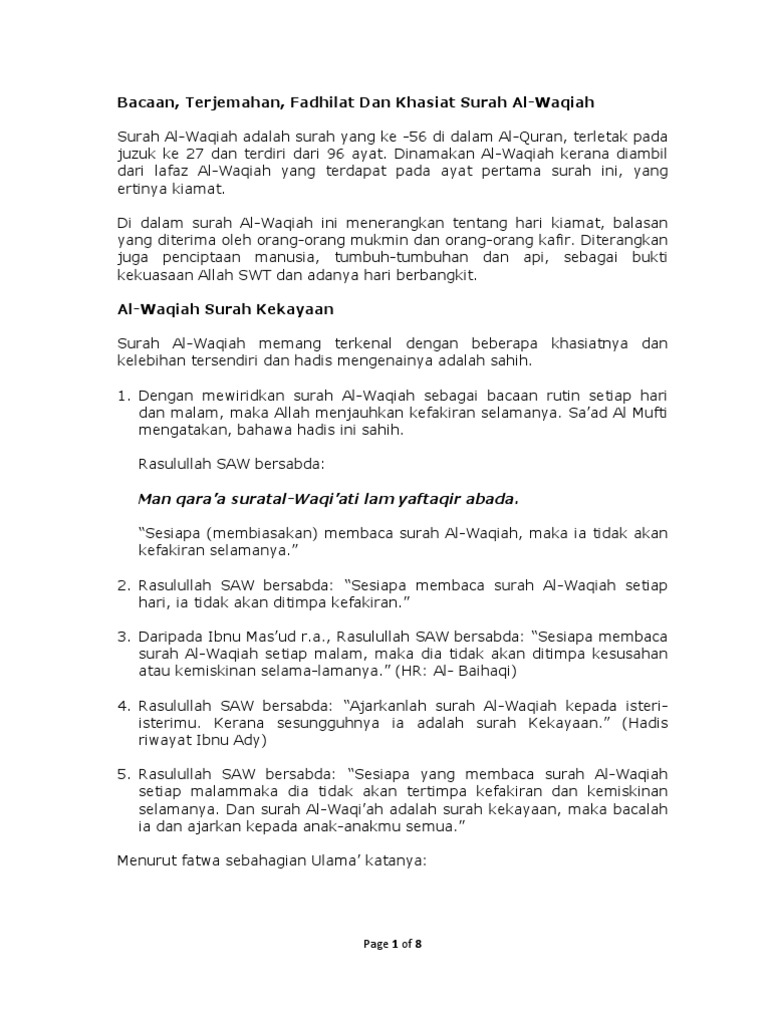 Bacaan, Terjemahan, Fadhilat Dan Khasiat Surah Al-Waqiah

Surah Al-Waqiah adalah surah yang ke -56 di dalam Al-Quran, terletak pada juzuk ke 27 dan terdiri dari 96 ayat. Dinamakan Al-Waqiah kerana diambil dari lafaz Al-Waqiah yang terdapat pada ayat pertama surah ini, yang ertinya kiamat.

Di dalam surah Al-Waqiah ini menerangkan tentang hari kiamat, balasan yang diterima oleh orang-orang mukmin dan orang-orang kafir. Diterangkan juga penciptaan manusia, tumbuh-tumbuhan dan api, sebagai bukti kekuasaan Allah SWT dan adanya hari berbangkit.

Al-Waqiah Surah Kekayaan

Surah Al-Waqiah memang terkenal dengan beberapa khasiatnya dan kelebihan tersendiri dan hadis mengenainya adalah sahih.

1. Dengan mewiridkan surah Al-Waqiah sebagai bacaan rutin setiap hari dan malam, maka Allah menjauhkan kefakiran selamanya. Sa'ad Al Mufti mengatakan, bahawa hadis ini sahih.

Rasulullah SAW bersabda:

Man qara'a suratal-Waqi'ati lam yaftaqir abada.

"Sesiapa (membiasakan) membaca surah Al-Waqiah, maka ia tidak akan kefakiran selamanya."

2. Rasulullah SAW bersabda: "Sesiapa membaca surah Al-Waqiah setiap hari, ia tidak akan ditimpa kefakiran."

3. Daripada Ibnu Mas'ud r.a., Rasulullah SAW bersabda: "Sesiapa membaca surah Al-Waqiah setiap malam, maka dia tidak akan ditimpa kesusahan atau kemiskinan selama-lamanya." (HR: Al- Baihaqi)

4. Rasulullah SAW bersabda: "Ajarkanlah surah Al-Waqiah kepada isteri-isterimu. Kerana sesungguhnya ia adalah surah Kekayaan." (Hadis riwayat Ibnu Ady)

5. Rasulullah SAW bersabda: "Sesiapa yang membaca surah Al-Waqiah setiap malammaka dia tidak akan tertimpa kefakiran dan kemiskinan selamanya. Dan surah Al-Waqi'ah adalah surah kekayaan, maka bacalah ia dan ajarkan kepada anak-anakmu semua."

Menurut fatwa sebahagian Ulama' katanya:

Page 1 of 8